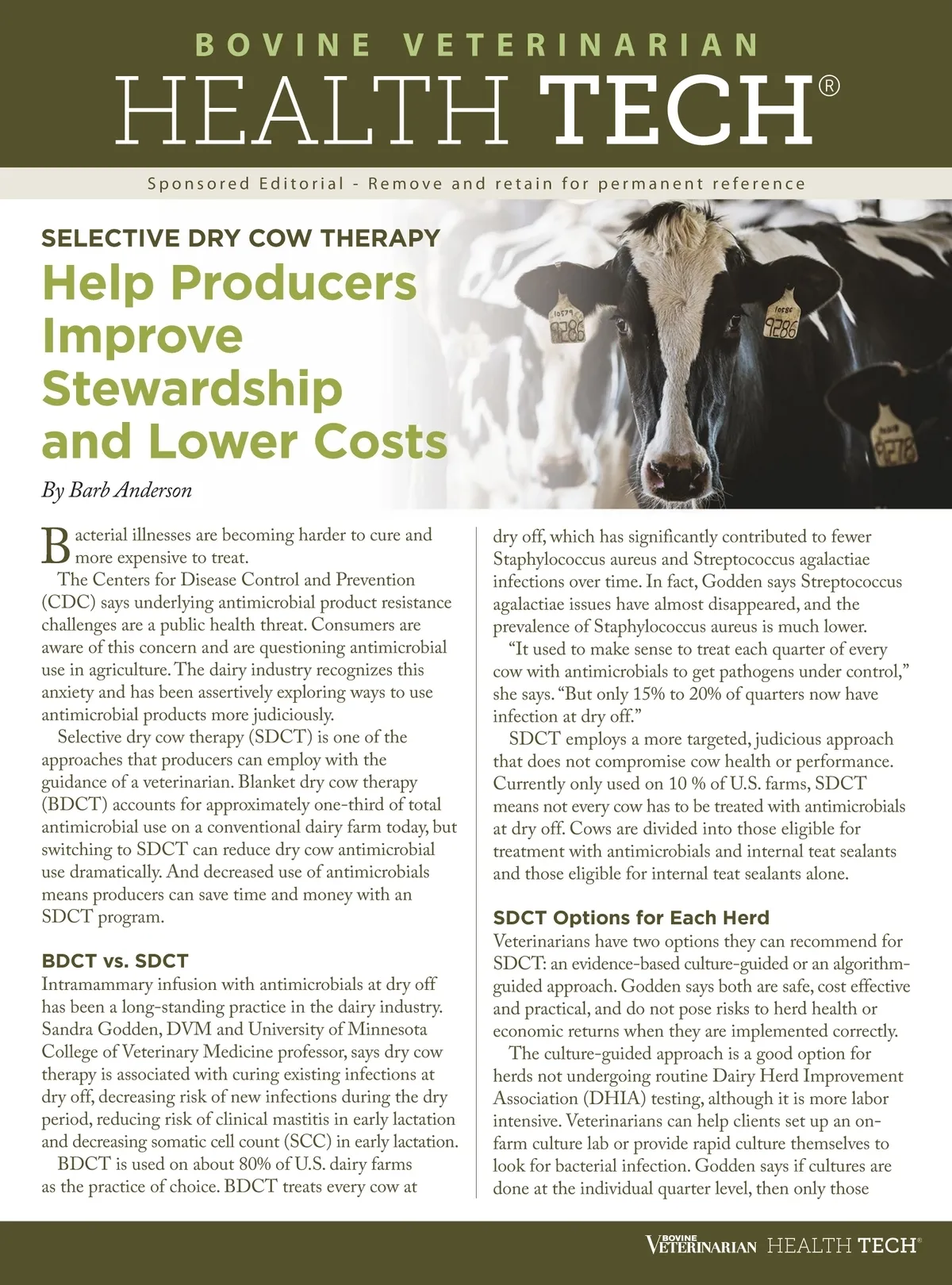 BOVINE VETERINARIAN
HEALTH TECH®

Sponsored Editorial - Remove and retain for permanent reference

SELECTIVE DRY COW THERAPY
Help Producers Improve Stewardship and Lower Costs

By Barb Anderson

Bacterial illnesses are becoming harder to cure and more expensive to treat.

The Centers for Disease Control and Prevention (CDC) says underlying antimicrobial product resistance challenges are a public health threat. Consumers are aware of this concern and are questioning antimicrobial use in agriculture. The dairy industry recognizes this anxiety and has been assertively exploring ways to use antimicrobial products more judiciously.

Selective dry cow therapy (SDCT) is one of the approaches that producers can employ with the guidance of a veterinarian. Blanket dry cow therapy (BDCT) accounts for approximately one-third of total antimicrobial use on a conventional dairy farm today, but switching to SDCT can reduce dry cow antimicrobial use dramatically. And decreased use of antimicrobials means producers can save time and money with an SDCT program.

BDCT vs. SDCT
Intramammary infusion with antimicrobials at dry off has been a long-standing practice in the dairy industry. Sandra Godden, DVM and University of Minnesota College of Veterinary Medicine professor, says dry cow therapy is associated with curing existing infections at dry off, decreasing risk of new infections during the dry period, reducing risk of clinical mastitis in early lactation and decreasing somatic cell count (SCC) in early lactation.

BDCT is used on about 80% of U.S. dairy farms as the practice of choice. BDCT treats every cow at dry off, which has significantly contributed to fewer Staphylococcus aureus and Streptococcus agalactiae infections over time. In fact, Godden says Streptococcus agalactiae issues have almost disappeared, and the prevalence of Staphylococcus aureus is much lower.

"It used to make sense to treat each quarter of every cow with antimicrobials to get pathogens under control," she says. "But only 15% to 20% of quarters now have infection at dry off."

SDCT employs a more targeted, judicious approach that does not compromise cow health or performance. Currently only used on 10 % of U.S. farms, SDCT means not every cow has to be treated with antimicrobials at dry off. Cows are divided into those eligible for treatment with antimicrobials and internal teat sealants and those eligible for internal teat sealants alone.

SDCT Options for Each Herd
Veterinarians have two options they can recommend for SDCT: an evidence-based culture-guided or an algorithm-guided approach. Godden says both are safe, cost effective and practical, and do not pose risks to herd health or economic returns when they are implemented correctly.

The culture-guided approach is a good option for herds not undergoing routine Dairy Herd Improvement Association (DHIA) testing, although it is more labor intensive. Veterinarians can help clients set up an on-farm culture lab or provide rapid culture themselves to look for bacterial infection. Godden says if cultures are done at the individual quarter level, then only those

BOVINE VETERINARIAN HEALTH TECH®